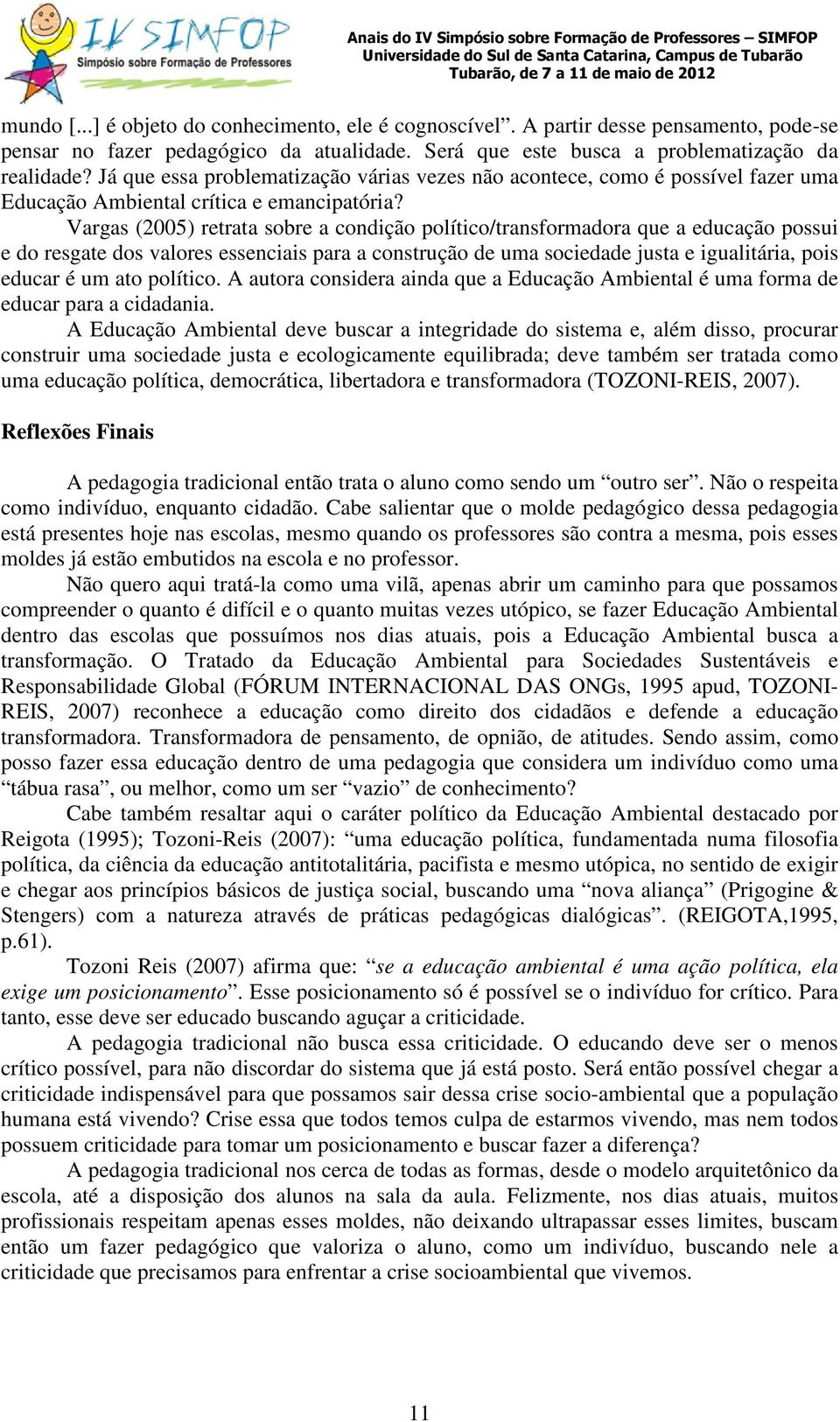 IV SIMFOP
Simpósio sobre Formação de Professores

Anais do IV Simpósio sobre Formação de Professores – SIMFOP
Universidade do Sul de Santa Catarina, Campus de Tubarão
Tubarão, de 7 a 11 de maio de 2012

mundo [...] é objeto do conhecimento, ele é cognoscível”. A partir desse pensamento, pode-se pensar no fazer pedagógico da atualidade. Será que este busca a problematização da realidade? Já que essa problematização várias vezes não acontece, como é possível fazer uma Educação Ambiental crítica e emancipatória?

Vargas (2005) retrata sobre a condição político/transformadora que a educação possui e do resgate dos valores essenciais para a construção de uma sociedade justa e igualitária, pois educar é um ato político. A autora considera ainda que a Educação Ambiental é uma forma de educar para a cidadania.

A Educação Ambiental deve buscar a integridade do sistema e, além disso, procurar construir uma sociedade justa e ecologicamente equilibrada; deve também ser tratada como uma educação política, democrática, libertadora e transformadora (TOZONI-REIS, 2007).

Reflexões Finais

A pedagogia tradicional então trata o aluno como sendo um “outro ser”. Não o respeita como indivíduo, enquanto cidadão. Cabe salientar que o molde pedagógico dessa pedagogia está presentes hoje nas escolas, mesmo quando os professores são contra a mesma, pois esses moldes já estão embutidos na escola e no professor.

Não quero aqui tratá-la como uma vilã, apenas abrir um caminho para que possamos compreender o quanto é difícil e o quanto muitas vezes utópico, se fazer Educação Ambiental dentro das escolas que possuímos nos dias atuais, pois a Educação Ambiental busca a transformação. O Tratado da Educação Ambiental para Sociedades Sustentáveis e Responsabilidade Global (FÓRUM INTERNACIONAL DAS ONGs, 1995 apud, TOZONI-REIS, 2007) reconhece a educação como direito dos cidadãos e defende a educação transformadora. Transformadora de pensamento, de opnião, de atitudes. Sendo assim, como posso fazer essa educação dentro de uma pedagogia que considera um indivíduo como uma “tábua rasa”, ou melhor, como um ser “vazio” de conhecimento?

Cabe também resaltar aqui o caráter político da Educação Ambiental destacado por Reigota (1995); Tozoni-Reis (2007): “uma educação política, fundamentada numa filosofia política, da ciência da educação antitotalitária, pacifista e mesmo utópica, no sentido de exigir e chegar aos princípios básicos de justiça social, buscando uma “nova aliança” (Prigogine & Stengers) com a natureza através de práticas pedagógicas dialógicas”. (REIGOTA,1995, p.61).

Tozoni Reis (2007) afirma que: “se a educação ambiental é uma ação política, ela exige um posicionamento”. Esse posicionamento só é possível se o indivíduo for crítico. Para tanto, esse deve ser educado buscando aguçar a criticidade.

A pedagogia tradicional não busca essa criticidade. O educando deve ser o menos crítico possível, para não discordar do sistema que já está posto. Será então possível chegar a criticidade indispensável para que possamos sair dessa crise socio-ambiental que a população humana está vivendo? Crise essa que todos temos culpa de estarmos vivendo, mas nem todos possuem criticidade para tomar um posicionamento e buscar fazer a diferença?

A pedagogia tradicional nos cerca de todas as formas, desde o modelo arquitetônico da escola, até a disposição dos alunos na sala da aula. Felizmente, nos dias atuais, muitos profissionais respeitam apenas esses moldes, não deixando ultrapassar esses limites, buscam então um fazer pedagógico que valoriza o aluno, como um indivíduo, buscando nele a criticidade que precisamos para enfrentar a crise socioambiental que vivemos.

11